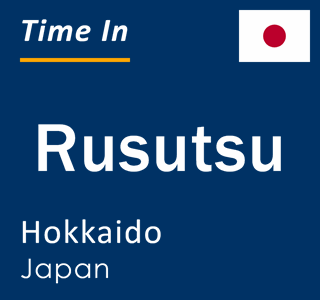 Time In

Rusutsu

Hokkaido
Japan